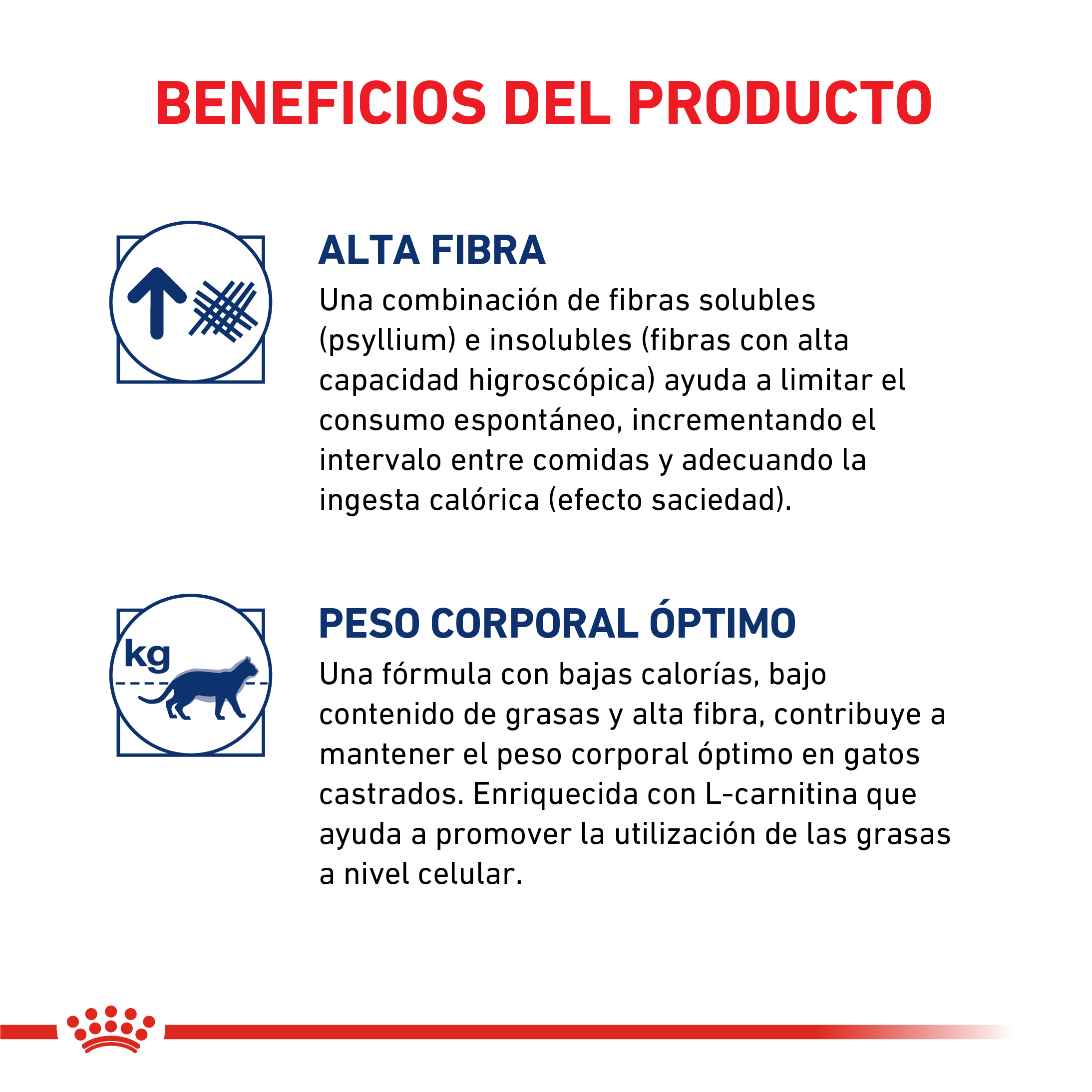 BENEFICIOS DEL PRODUCTO

ALTA FIBRA

Una combinación de fibras solubles (psyllium) e insolubles (fibras con alta capacidad higroscópica) ayuda a limitar el consumo espontáneo, incrementando el intervalo entre comidas y adecuando la ingesta calórica (efecto saciedad).

kg

PESO CORPORAL ÓPTIMO

Una fórmula con bajas calorías, bajo contenido de grasas y alta fibra, contribuye a mantener el peso corporal óptimo en gatos castrados. Enriquecida con L-carnitina que ayuda a promover la utilización de las grasas a nivel celular.